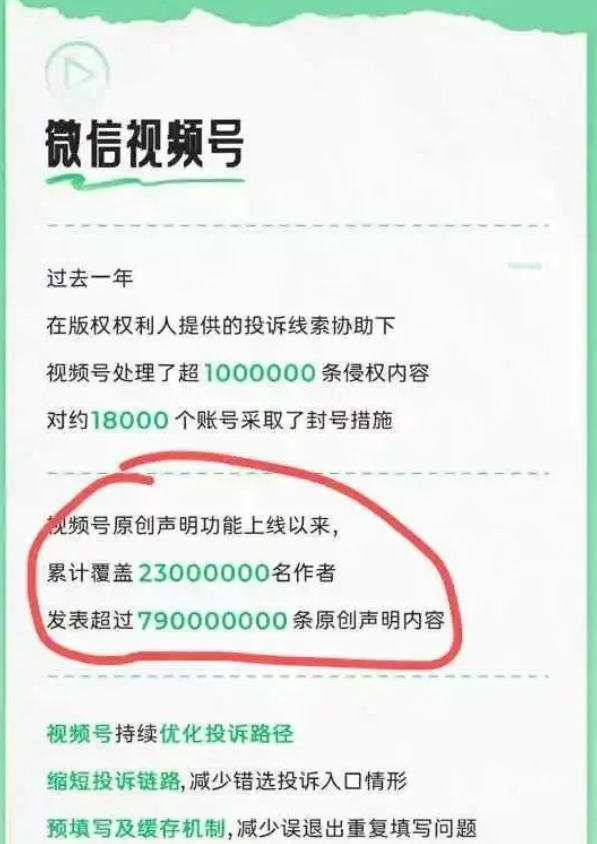 微信视频号

过去一年
在版权权利人提供的投诉线索协助下
视频号处理了超 1000000 条侵权内容
对约18000 个账号采取了封号措施

视频号原创声明功能上线以来，
累计覆盖 23000000名作者
发表超过 790000000 条原创声明内容

视频号持续优化投诉路径
缩短投诉链路，减少错选投诉入口情形
预填写及缓存机制，减少误退出重复填写问题